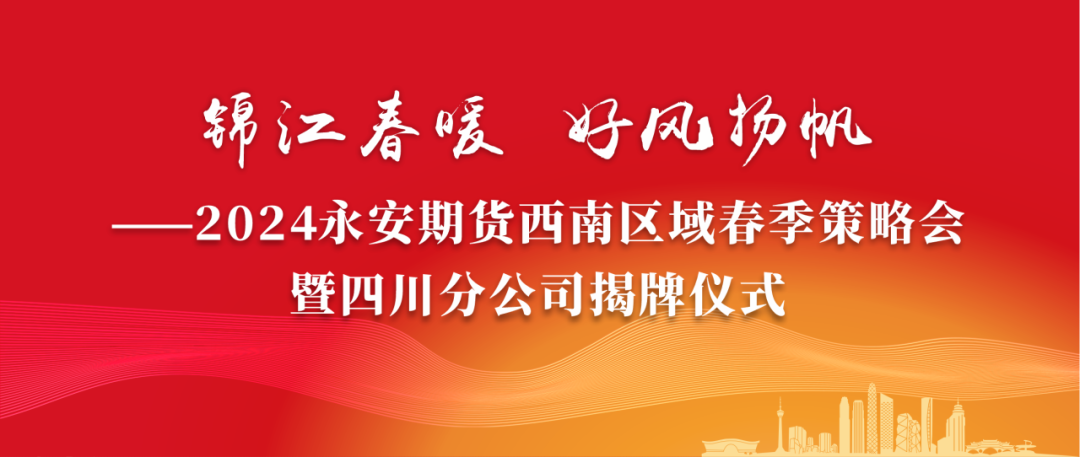 锦江春暖 好风扬帆

——2024永安期货西南区域春季策略会
暨四川分公司揭牌仪式